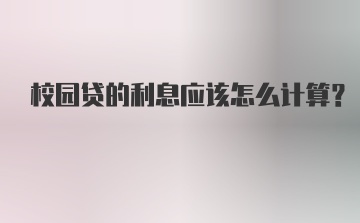 校园贷的利息应该怎么计算?